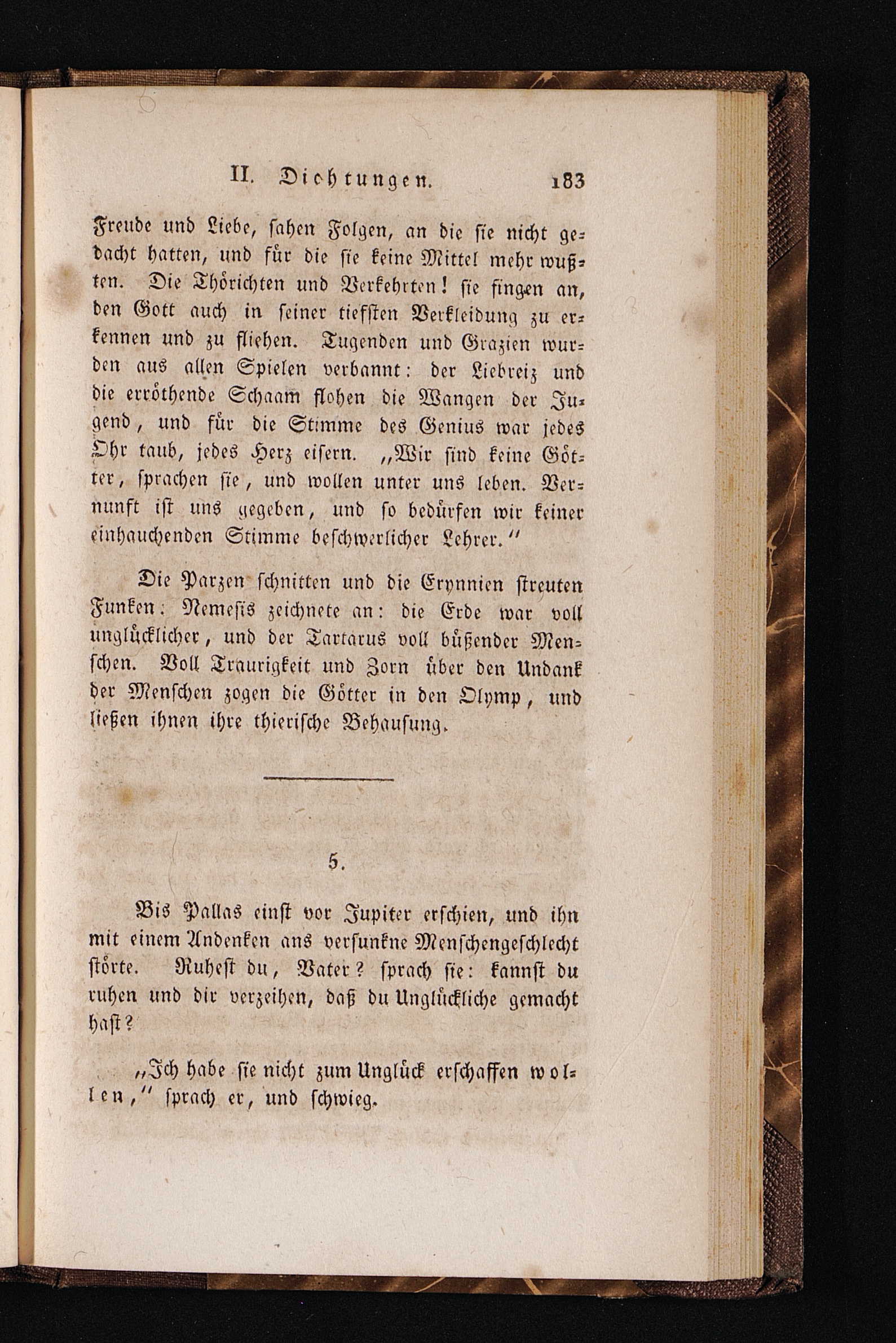 II. Dichtungen. 183

Freude und Liebe, sahen Folgen, an die sie nicht gedacht hatten, und für die sie keine Mittel mehr wußten. Die Thörichten und Verkehrten! sie fingen an, den Gott auch in seiner tiefsten Verkleidung zu erkennen und zu fliehen. Tugenden und Grazien wurden aus allen Spielen verbannt: der Liebreiz und die erröthende Schaam flohen die Wangen der Jugend, und für die Stimme des Genius war jedes Ohr taub, jedes Herz eisern. „Wir sind keine Götter, sprachen sie, und wollen unter uns leben. Vernunft ist uns gegeben, und so bedürfen wir keiner einhauchenden Stimme beschwerlicher Lehrer.“

Die Parzen schnitten und die Erynnien streuten Funken: Nemesis zeichnete an: die Erde war voll unglücklicher, und der Tartarus voll büßender Menschen. Voll Traurigkeit und Zorn über den Undank der Menschen zogen die Götter in den Olymp, und ließen ihnen ihre thierische Behausung.

5.

Bis Pallas einst vor Jupiter erschien, und ihn mit einem Andenken ans versunkne Menschengeschlecht störte. Ruhest du, Vater? sprach sie: kannst du ruhen und dir verzeihen, daß du Unglückliche gemacht hast?

„Ich habe sie nicht zum Unglück erschaffen wollen,“ sprach er, und schwieg.